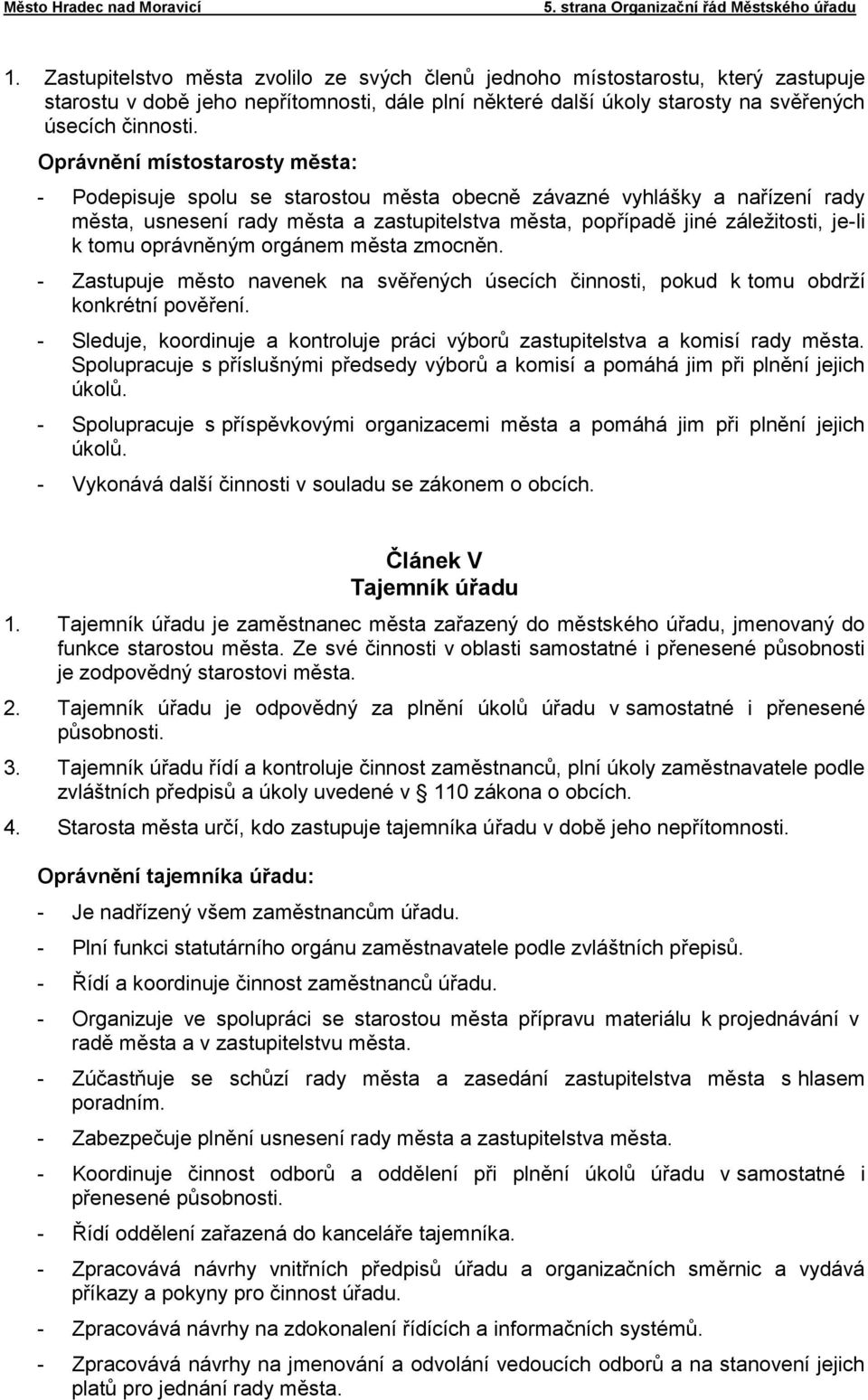 Město Hradec nad Moravicí 5. strana Organizační řád Městského úřadu

1. Zastupitelstvo města zvolilo ze svých členů jednoho místostarostu, který zastupuje starostu v době jeho nepřítomnosti, dále plní některé další úkoly starosty na svěřených úsecích činnosti.

Oprávnění místostarosty města:

- Podepisuje spolu se starostou města obecně závazné vyhlášky a nařízení rady města, usnesení rady města a zastupitelstva města, popřípadě jiné záležitosti, je-li k tomu oprávněným orgánem města zmocněn.
- Zastupuje město navenek na svěřených úsecích činnosti, pokud k tomu obdrží konkrétní pověření.
- Sleduje, koordinuje a kontroluje práci výborů zastupitelstva a komisí rady města. Spolupracuje s příslušnými předsedy výborů a komisí a pomáhá jim při plnění jejich úkolů.
- Spolupracuje s příspěvkovými organizacemi města a pomáhá jim při plnění jejich úkolů.
- Vykonává další činnosti v souladu se zákonem o obcích.

Článek V
Tajemník úřadu

1. Tajemník úřadu je zaměstnanec města zařazený do městského úřadu, jmenovaný do funkce starostou města. Ze své činnosti v oblasti samostatné i přenesené působnosti je zodpovědný starostovi města.
2. Tajemník úřadu je odpovědný za plnění úkolů úřadu v samostatné i přenesené působnosti.
3. Tajemník úřadu řídí a kontroluje činnost zaměstnanců, plní úkoly zaměstnavatele podle zvláštních předpisů a úkoly uvedené v § 110 zákona o obcích.
4. Starosta města určí, kdo zastupuje tajemníka úřadu v době jeho nepřítomnosti.

Oprávnění tajemníka úřadu:

- Je nadřízený všem zaměstnancům úřadu.
- Plní funkci statutárního orgánu zaměstnavatele podle zvláštních přepisů.
- Řídí a koordinuje činnost zaměstnanců úřadu.
- Organizuje ve spolupráci se starostou města přípravu materiálu k projednávání v radě města a v zastupitelstvu města.
- Zúčastňuje se schůzí rady města a zasedání zastupitelstva města s hlasem poradním.
- Zabezpečuje plnění usnesení rady města a zastupitelstva města.
- Koordinuje činnost odborů a oddělení při plnění úkolů úřadu v samostatné i přenesené působnosti.
- Řídí oddělení zařazená do kanceláře tajemníka.
- Zpracovává návrhy vnitřních předpisů úřadu a organizačních směrnic a vydává příkazy a pokyny pro činnost úřadu.
- Zpracovává návrhy na zdokonalení řídících a informačních systémů.
- Zpracovává návrhy na jmenování a odvolání vedoucích odborů a na stanovení jejich platů pro jednání rady města.